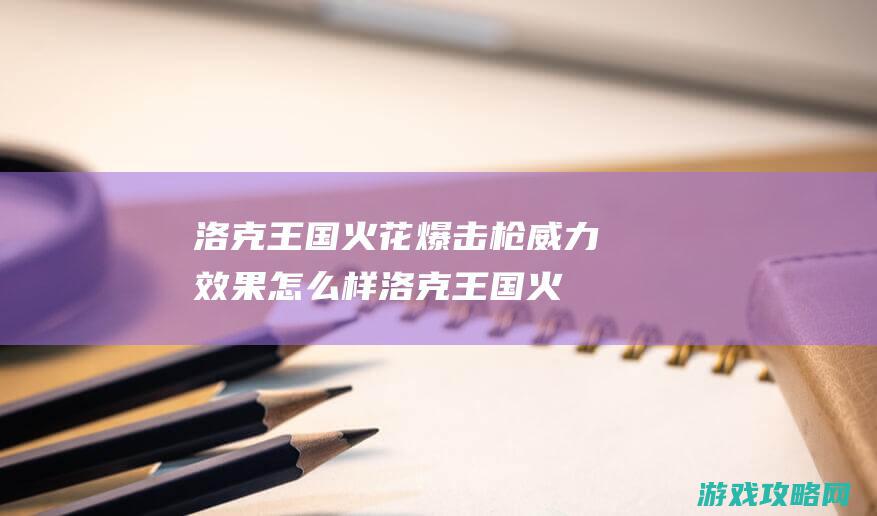 洛克王国火花爆击枪威力效果怎么样洛克王国火

游戏攻略网